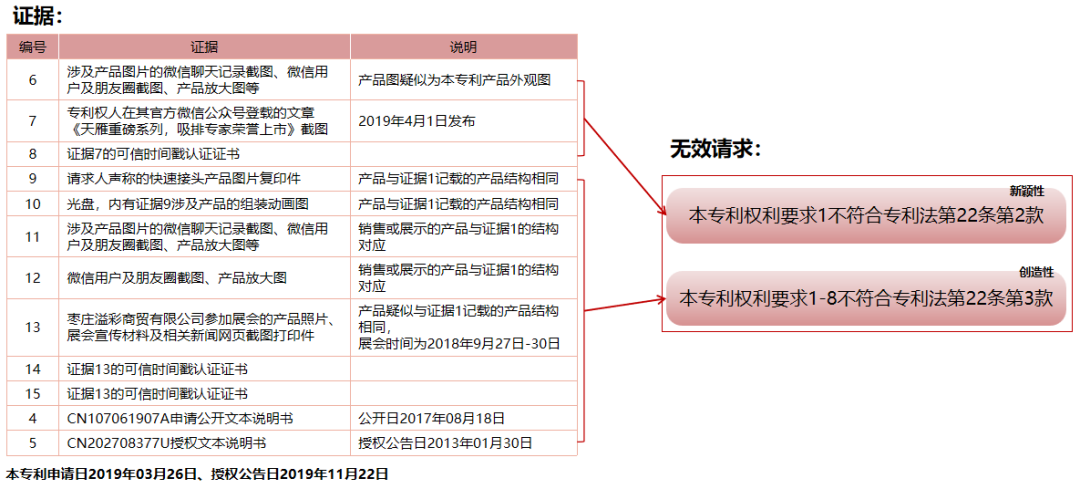 证据：

| 编号 | 证据 | 说明 |
|---|---|---|
| 6 | 涉及产品图片的微信聊天记录截图、微信用户及朋友圈截图、产品放大图等 | 产品图疑似为本专利产品外观图 |
| 7 | 专利权人在其官方微信公众号登载的文章《天雁重磅系列，吸排专家荣誉上市》截图 | 2019年4月1日发布 |
| 8 | 证据7的可信时间戳认证证书 | |
| 9 | 请求人声称的快速接头产品图片复印件 | 产品与证据1记载的产品结构相同 |
| 10 | 光盘，内有证据9涉及产品的组装动画图 | 产品与证据1记载的产品结构相同 |
| 11 | 涉及产品图片的微信聊天记录截图、微信用户及朋友圈截图、产品放大图等 | 销售或展示的产品与证据1的结构对应 |
| 12 | 微信用户及朋友圈截图、产品放大图 | 销售或展示的产品与证据1的结构对应 |
| 13 | 枣庄溢彩商贸有限公司参加展会的产品照片、展会宣传材料及相关新闻网页截图打印件 | 产品疑似与证据1记载的产品结构相同，展会时间为2018年9月27日-30日 |
| 14 | 证据13的可信时间戳认证证书 | |
| 15 | 证据13的可信时间戳认证证书 | |
| 4 | CN107061907A申请公开文本说明书 | 公开日2017年08月18日 |
| 5 | CN202708377U授权文本说明书 | 授权公告日2013年01月30日 |

本专利申请日2019年03月26日、授权公告日2019年11月22日

无效请求：

新颖性
本专利权利要求1不符合专利法第22条第2款

创造性
本专利权利要求1-8不符合专利法第22条第3款